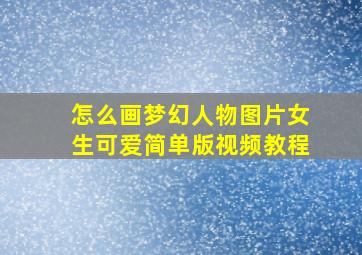 怎么画梦幻人物图片女生可爱简单版视频教程